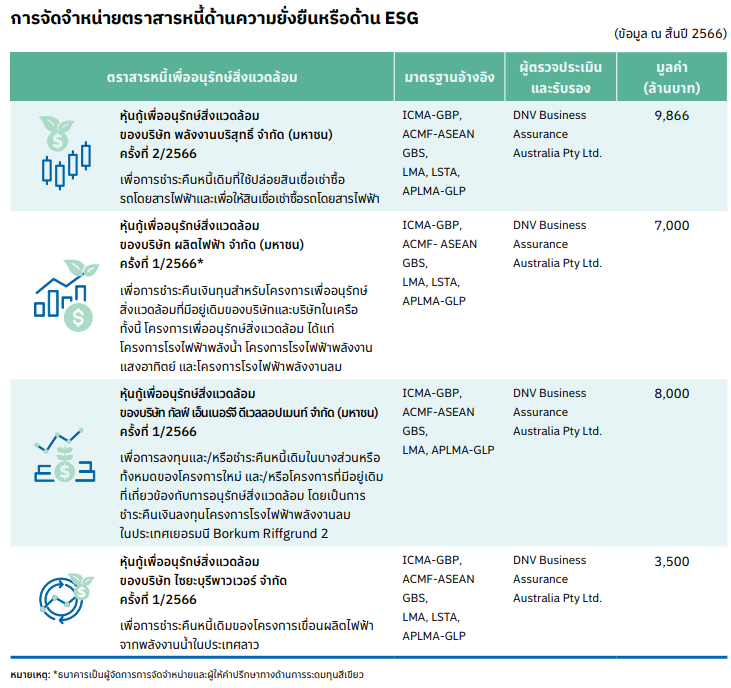 การจัดจำหน่ายตราสารหนี้ด้านความยั่งยืนหรือด้าน ESG

(ข้อมูล ณ สิ้นปี 2566)

| ตราสารหนี้เพื่ออนุรักษ์สิ่งแวดล้อม | มาตรฐานอ้างอิง | ผู้ตรวจประเมินและรับรอง | มูลค่า (ล้านบาท) |
|---|---|---|---|
| หุ้นกู้เพื่ออนุรักษ์สิ่งแวดล้อม ของบริษัท พลังงานบริสุทธิ์ จำกัด (มหาชน) ครั้งที่ 2/2566 เพื่อการชำระคืนหนี้เดิมที่ใช้ปล่อยสินเชื่อเช่าซื้อรถโดยสารไฟฟ้าและเพื่อให้สินเชื่อเช่าซื้อรถโดยสารไฟฟ้า | ICMA-GBP, ACMF-ASEAN GBS, LMA, LSTA, APLMA-GLP | DNV Business Assurance Australia Pty Ltd. | 9,866 |
| หุ้นกู้เพื่ออนุรักษ์สิ่งแวดล้อม ของบริษัท ผลิตไฟฟ้า จำกัด (มหาชน) ครั้งที่ 1/2566* เพื่อการชำระคืนเงินทุนสำหรับโครงการเพื่ออนุรักษ์สิ่งแวดล้อมที่มีอยู่เดิมของบริษัทและบริษัทในเครือ ทั้งนี้ โครงการเพื่ออนุรักษ์สิ่งแวดล้อม ได้แก่ โครงการโรงไฟฟ้าพลังน้ำ โครงการโรงไฟฟ้าพลังงานแสงอาทิตย์ และโครงการโรงไฟฟ้าพลังงานลม | ICMA-GBP, ACMF- ASEAN GBS, LMA, LSTA, APLMA-GLP | DNV Business Assurance Australia Pty Ltd. | 7,000 |
| หุ้นกู้เพื่ออนุรักษ์สิ่งแวดล้อม ของบริษัท กัลฟ์ เอ็นเนอร์จี ดีเวลลอปเมนท์ จำกัด (มหาชน) ครั้งที่ 1/2566 เพื่อการลงทุนและ/หรือชำระคืนหนี้เดิมในบางส่วนหรือทั้งหมดของโครงการใหม่ และ/หรือโครงการที่มีอยู่เดิมที่เกี่ยวข้องกับการอนุรักษ์สิ่งแวดล้อม โดยเป็นการชำระคืนเงินลงทุนโครงการโรงไฟฟ้าพลังงานลมในประเทศเยอรมนี Borkum Riffgrund 2 | ICMA-GBP, ACMF-ASEAN GBS, LMA, APLMA-GLP | DNV Business Assurance Australia Pty Ltd. | 8,000 |
| หุ้นกู้เพื่ออนุรักษ์สิ่งแวดล้อม ของบริษัท ไซยะบุรีพาวเวอร์ จำกัด ครั้งที่ 1/2566 เพื่อการชำระคืนหนี้เดิมของโครงการเขื่อนผลิตไฟฟ้าจากพลังงานน้ำในประเทศลาว | ICMA-GBP, ACMF-ASEAN GBS, LMA, LSTA, APLMA-GLP | DNV Business Assurance Australia Pty Ltd. | 3,500 |

หมายเหตุ: *ธนาคารเป็นผู้จัดการการจัดจำหน่ายและผู้ให้คำปรึกษาทางด้านการระดมทุนสีเขียว